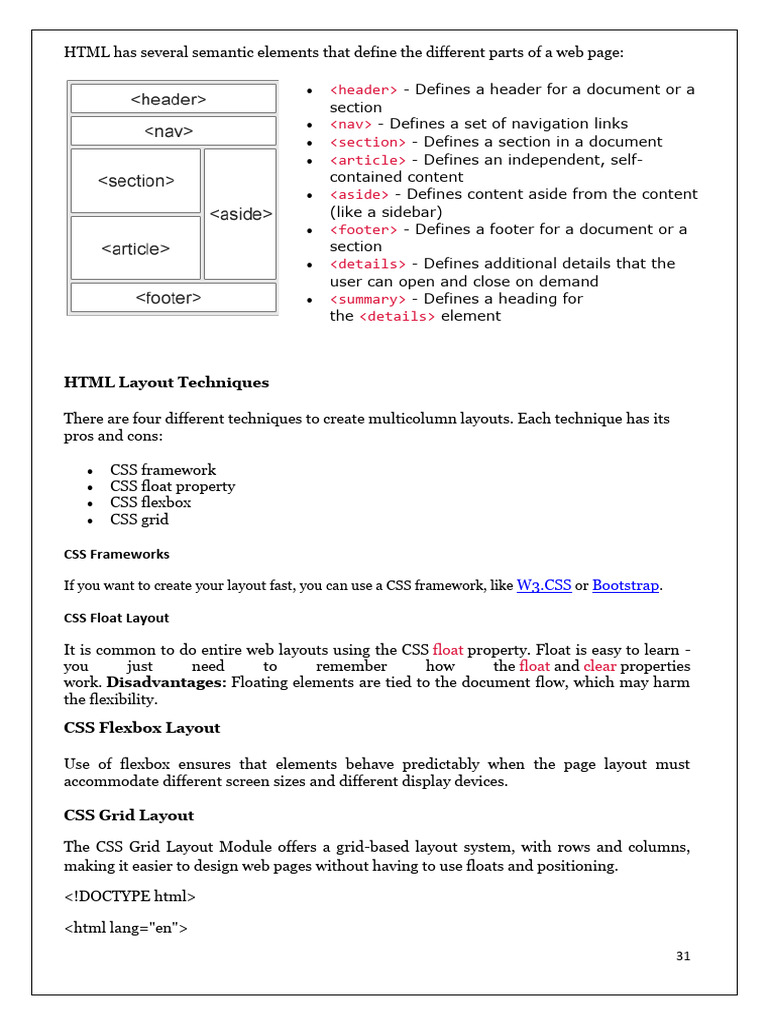 HTML has several semantic elements that define the different parts of a web page:

<header>
<nav>
<section>
<article>
<aside>
<footer>

- <header> - Defines a header for a document or a section
- <nav> - Defines a set of navigation links
- <section> - Defines a section in a document
- <article> - Defines an independent, self-contained content
- <aside> - Defines content aside from the content (like a sidebar)
- <footer> - Defines a footer for a document or a section
- <details> - Defines additional details that the user can open and close on demand
- <summary> - Defines a heading for the <details> element

HTML Layout Techniques

There are four different techniques to create multicolumn layouts. Each technique has its pros and cons:

- CSS framework
- CSS float property
- CSS flexbox
- CSS grid

CSS Frameworks

If you want to create your layout fast, you can use a CSS framework, like W3.CSS or Bootstrap.

CSS Float Layout

It is common to do entire web layouts using the CSS float property. Float is easy to learn - you just need to remember how the float and clear properties work. Disadvantages: Floating elements are tied to the document flow, which may harm the flexibility.

CSS Flexbox Layout

Use of flexbox ensures that elements behave predictably when the page layout must accommodate different screen sizes and different display devices.

CSS Grid Layout

The CSS Grid Layout Module offers a grid-based layout system, with rows and columns, making it easier to design web pages without having to use floats and positioning.

<!DOCTYPE html>

<html lang="en">

31